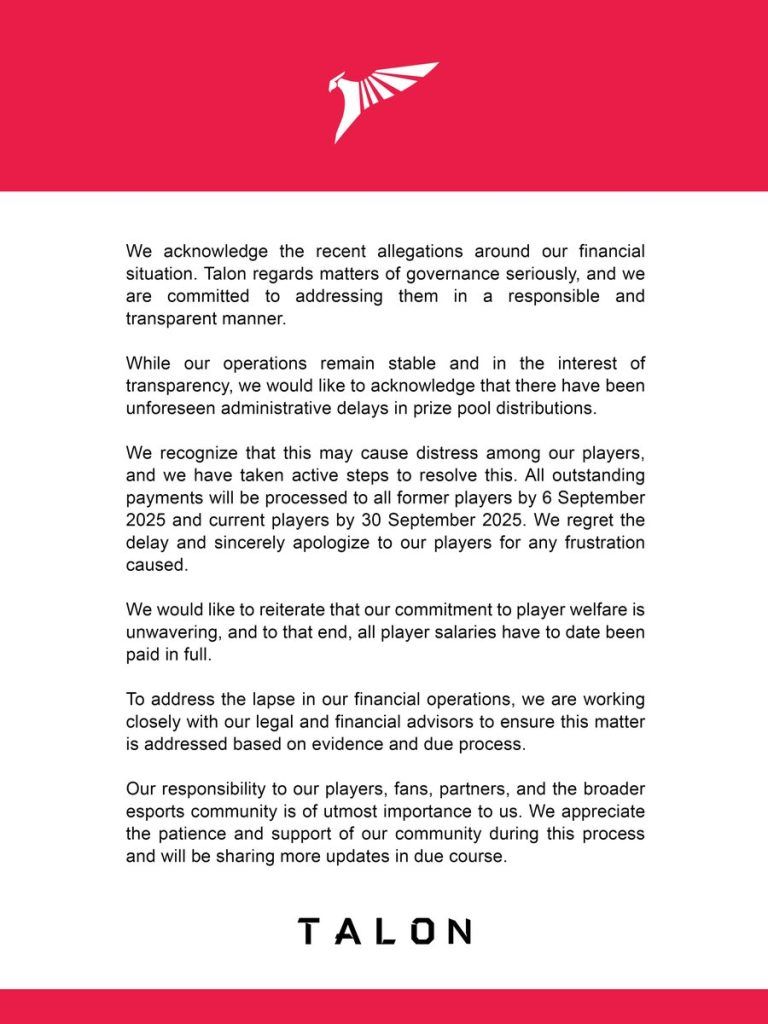 We acknowledge the recent allegations around our financial situation. Talon regards matters of governance seriously, and we are committed to addressing them in a responsible and transparent manner.

While our operations remain stable and in the interest of transparency, we would like to acknowledge that there have been unforeseen administrative delays in prize pool distributions.

We recognize that this may cause distress among our players, and we have taken active steps to resolve this. All outstanding payments will be processed to all former players by 6 September 2025 and current players by 30 September 2025. We regret the delay and sincerely apologize to our players for any frustration caused.

We would like to reiterate that our commitment to player welfare is unwavering, and to that end, all player salaries have to date been paid in full.

To address the lapse in our financial operations, we are working closely with our legal and financial advisors to ensure this matter is addressed based on evidence and due process.

Our responsibility to our players, fans, partners, and the broader esports community is of utmost importance to us. We appreciate the patience and support of our community during this process and will be sharing more updates in due course.

TALON